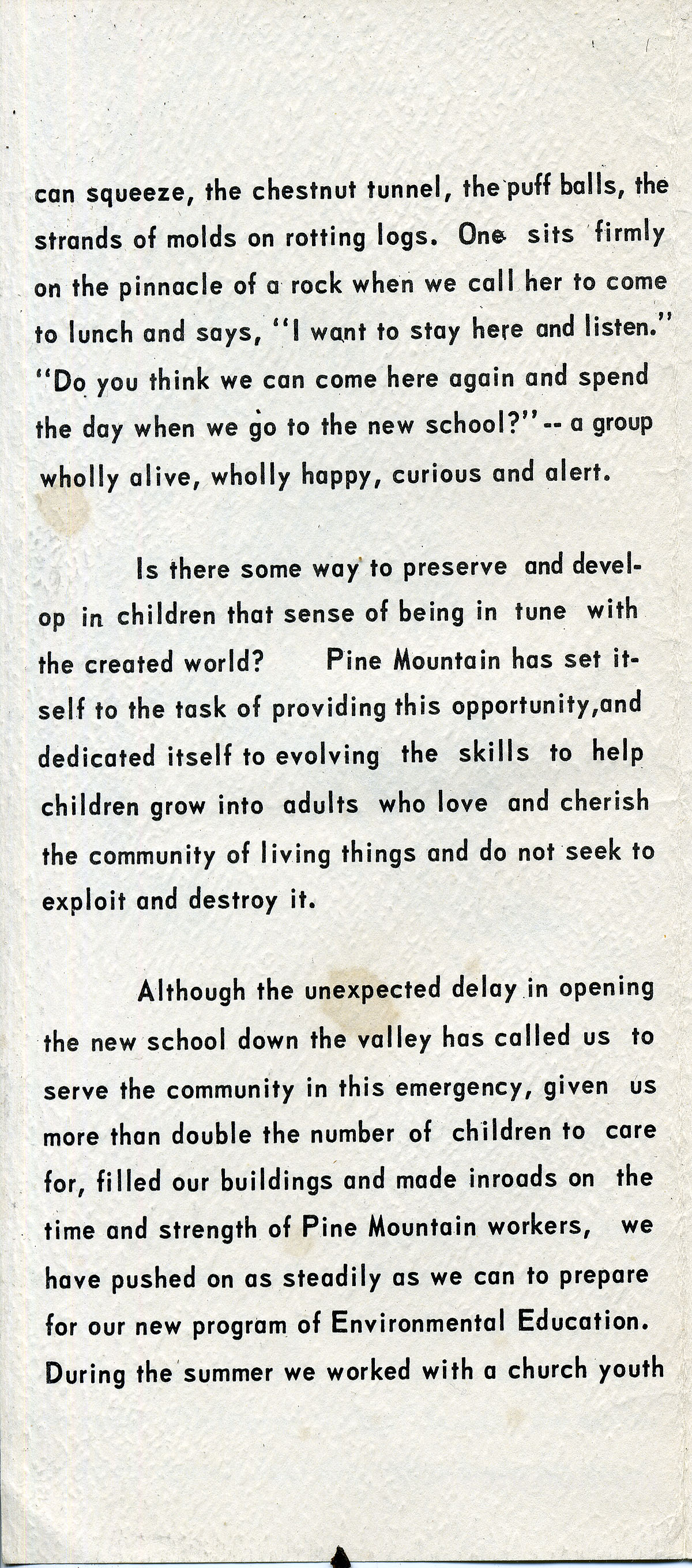 can squeeze, the chestnut tunnel, the puff balls, the strands of molds on rotting logs. One sits firmly on the pinnacle of a rock when we call her to come to lunch and says, "I want to stay here and listen." "Do you think we can come here again and spend the day when we go to the new school?" -- a group wholly alive, wholly happy, curious and alert.

Is there some way to preserve and develop in children that sense of being in tune with the created world? Pine Mountain has set itself to the task of providing this opportunity,and dedicated itself to evolving the skills to help children grow into adults who love and cherish the community of living things and do not seek to exploit and destroy it.

Although the unexpected delay in opening the new school down the valley has called us to serve the community in this emergency, given us more than double the number of children to care for, filled our buildings and made inroads on the time and strength of Pine Mountain workers, we have pushed on as steadily as we can to prepare for our new program of Environmental Education. During the summer we worked with a church youth